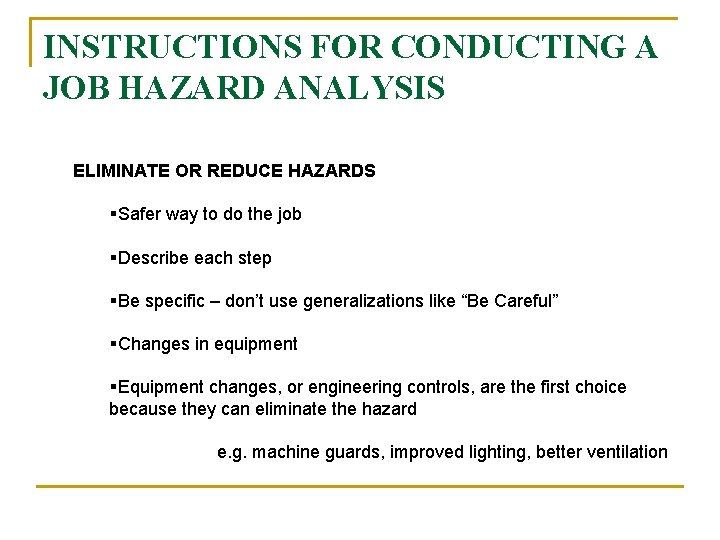 INSTRUCTIONS FOR CONDUCTING A JOB HAZARD ANALYSIS

ELIMINATE OR REDUCE HAZARDS

▪Safer way to do the job

▪Describe each step

▪Be specific – don't use generalizations like "Be Careful"

▪Changes in equipment

▪Equipment changes, or engineering controls, are the first choice because they can eliminate the hazard

e.g. machine guards, improved lighting, better ventilation